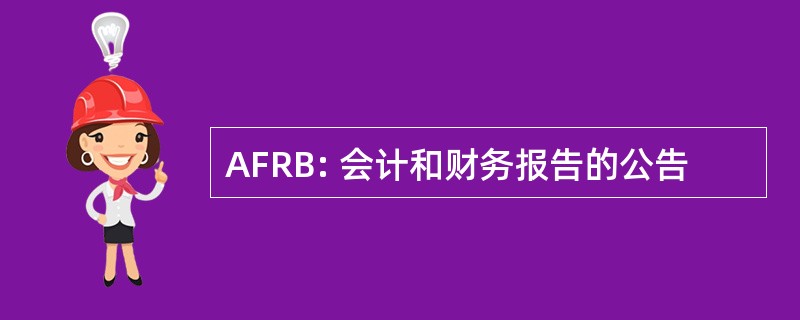 AFRB: 会计和财务报告的公告